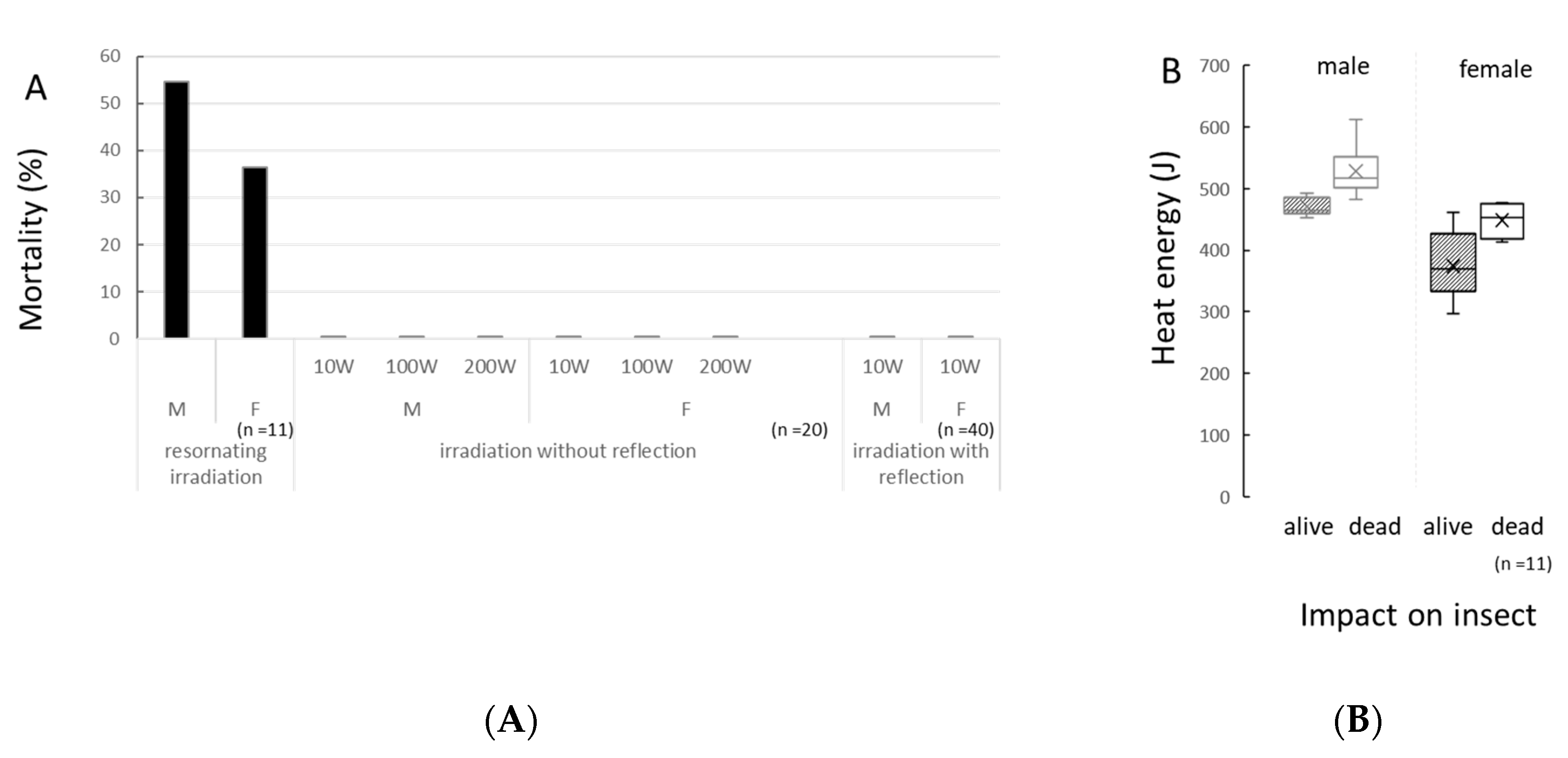 A

Mortality (%)

60
50
40
30
20
10
0

10W 100W 200W 10W 100W 200W 10W 10W

M F M F M F

(n =11) (n =20) (n =40)

resornating irradiation

irradiation without reflection

irradiation with reflection

B

Heat energy (J)

700
600
500
400
300
200
100
0

male female

alive dead alive dead

(n =11)

Impact on insect

(A)

(B)